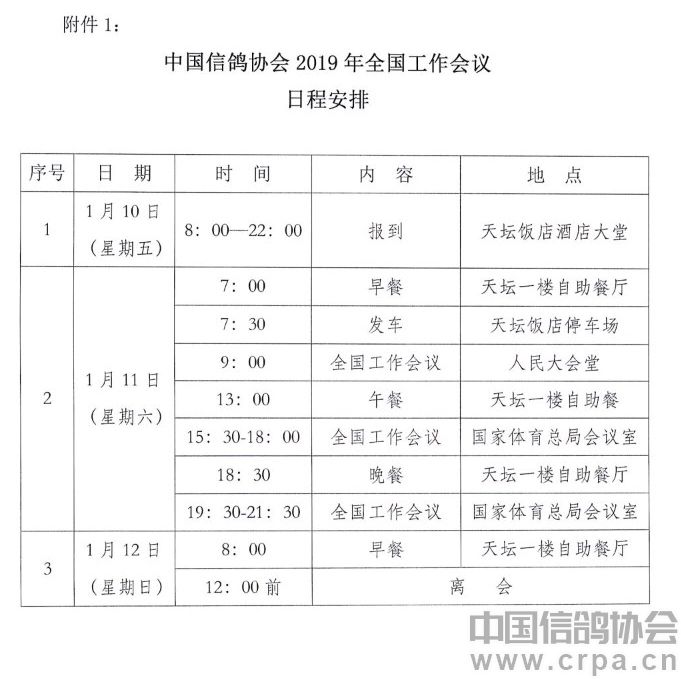 附件 1：

中国信鸽协会 2019 年全国工作会议
日程安排

| 序号 | 日 期 | 时 间 | 内 容 | 地 点 |
|---|---|---|---|---|
| 1 | 1 月 10 日（星期五） | 8：00—22：00 | 报到 | 天坛饭店酒店大堂 |
| 2 | 1 月 11 日（星期六） | 7：00 | 早餐 | 天坛一楼自助餐厅 |
| | | 7：30 | 发车 | 天坛饭店停车场 |
| | | 9：00 | 全国工作会议 | 人民大会堂 |
| | | 13：00 | 午餐 | 天坛一楼自助餐 |
| | | 15：30-18：00 | 全国工作会议 | 国家体育总局会议室 |
| | | 18：30 | 晚餐 | 天坛一楼自助餐厅 |
| | | 19：30-21：30 | 全国工作会议 | 国家体育总局会议室 |
| 3 | 1 月 12 日（星期日） | 8：00 | 早餐 | 天坛一楼自助餐厅 |
| | | 12：00 前 | 离 会 | |

中国信鸽协会
www.crpa.cn